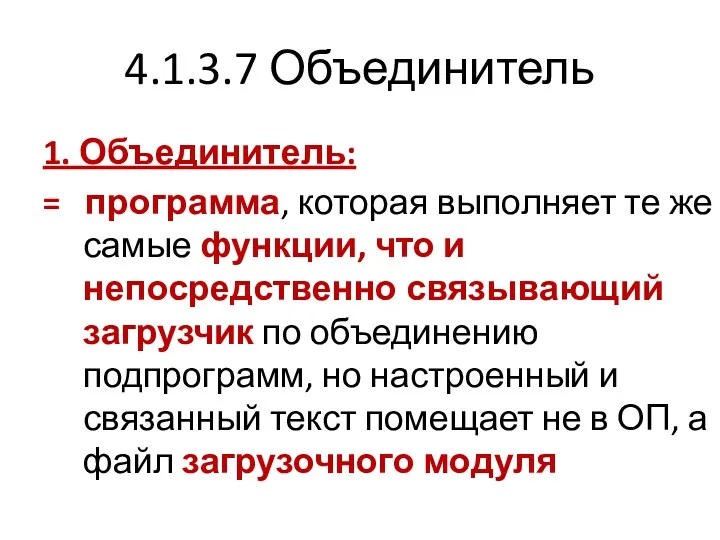 4.1.3.7 Объединитель

1. Объединитель:

= программа, которая выполняет те же самые функции, что и непосредственно связывающий загрузчик по объединению подпрограмм, но настроенный и связанный текст помещает не в ОП, а файл загрузочного модуля